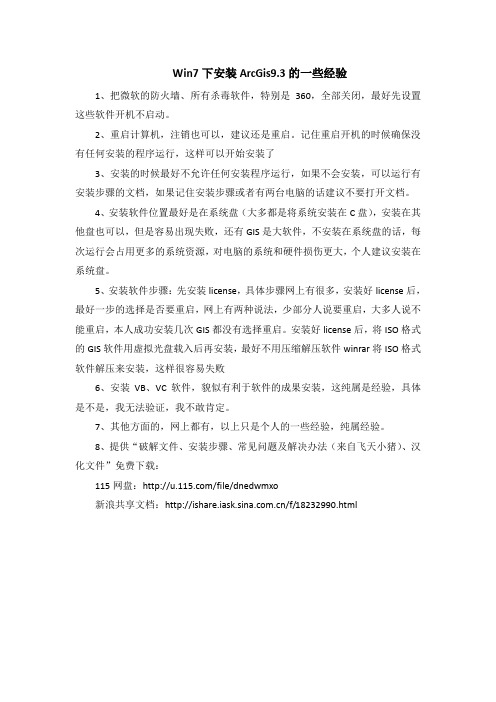 Win7 下安装 ArcGis9.3 的一些经验

1、把微软的防火墙、所有杀毒软件，特别是 360，全部关闭，最好先设置这些软件开机不启动。

2、重启计算机，注销也可以，建议还是重启。记住重启开机的时候确保没有任何安装的程序运行，这样可以开始安装了

3、安装的时候最好不允许任何安装程序运行，如果不会安装，可以运行有安装步骤的文档，如果记住安装步骤或者有两台电脑的话建议不要打开文档。

4、安装软件位置最好是在系统盘（大多都是将系统安装在 C 盘），安装在其他盘也可以，但是容易出现失败，还有 GIS 是大软件，不安装在系统盘的话，每次运行会占用更多的系统资源，对电脑的系统和硬件损伤更大，个人建议安装在系统盘。

5、安装软件步骤：先安装 license，具体步骤网上有很多，安装好 license 后，最好一步的选择是否要重启，网上有两种说法，少部分人说要重启，大多人说不能重启，本人成功安装几次 GIS 都没有选择重启。安装好 license 后，将 ISO 格式的 GIS 软件用虚拟光盘载入后再安装，最好不用压缩解压软件 winrar 将 ISO 格式软件解压来安装，这样很容易失败

6、安装 VB、VC 软件，貌似有利于软件的成果安装，这纯属是经验，具体是不是，我无法验证，我不敢肯定。

7、其他方面的，网上都有，以上只是个人的一些经验，纯属经验。

8、提供“破解文件、安装步骤、常见问题及解决办法（来自飞天小猪）、汉化文件”免费下载：

115 网盘：http://u.115.com/file/dnedwmxo

新浪共享文档：http://ishare.iask.sina.com.cn/f/18232990.html